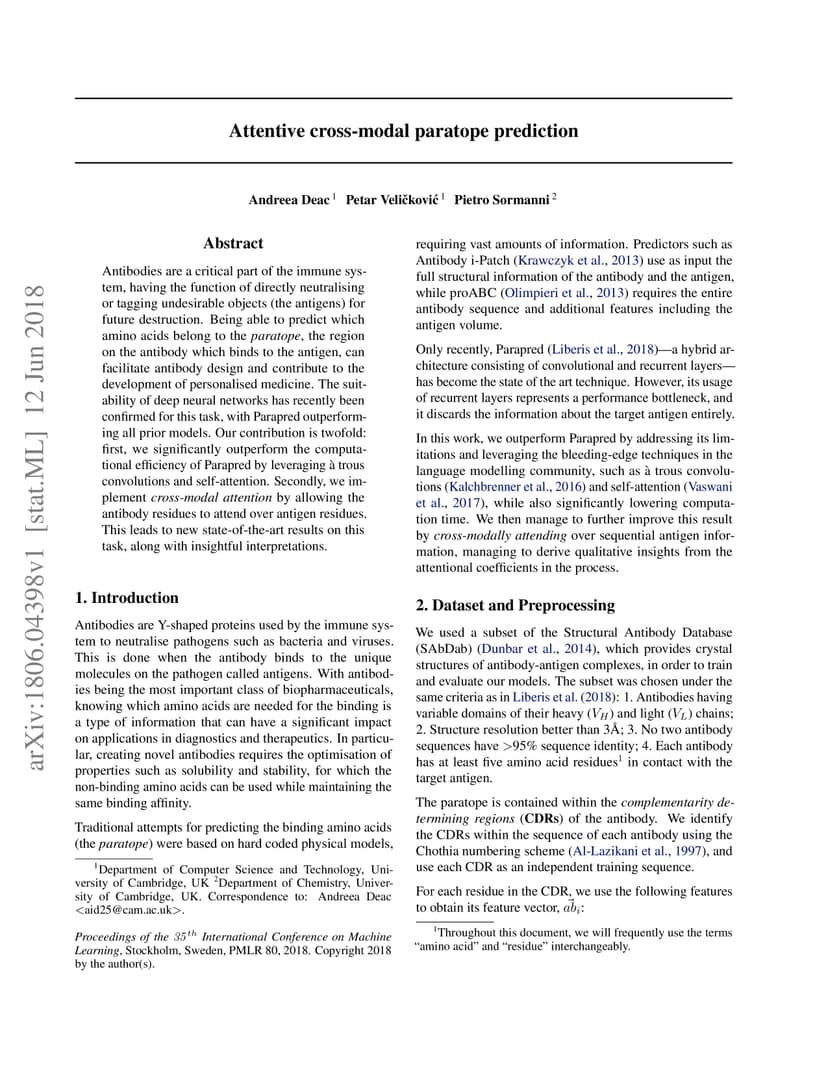 arXiv:1806.04398v1 [stat.ML] 12 Jun 2018

Attentive cross-modal paratope prediction

Andreea Deac $^1$ Petar Veličković $^1$ Pietro Sormanni $^2$

Abstract

Antibodies are a critical part of the immune system, having the function of directly neutralising or tagging undesirable objects (the antigens) for future destruction. Being able to predict which amino acids belong to the paratope, the region on the antibody which binds to the antigen, can facilitate antibody design and contribute to the development of personalised medicine. The suitability of deep neural networks has recently been confirmed for this task, with Parapred outperforming all prior models. Our contribution is twofold: first, we significantly outperform the computational efficiency of Parapred by leveraging à trous convolutions and self-attention. Secondly, we implement cross-modal attention by allowing the antibody residues to attend over antigen residues. This leads to new state-of-the-art results on this task, along with insightful interpretations.

1. Introduction

Antibodies are Y-shaped proteins used by the immune system to neutralise pathogens such as bacteria and viruses. This is done when the antibody binds to the unique molecules on the pathogen called antigens. With antibodies being the most important class of biopharmaceuticals, knowing which amino acids are needed for the binding is a type of information that can have a significant impact on applications in diagnostics and therapeutics. In particular, creating novel antibodies requires the optimisation of properties such as solubility and stability, for which the non-binding amino acids can be used while maintaining the same binding affinity.

Traditional attempts for predicting the binding amino acids (the paratope) were based on hard coded physical models,

$^1$Department of Computer Science and Technology, University of Cambridge, UK $^2$Department of Chemistry, University of Cambridge, UK. Correspondence to: Andreea Deac <aid25@cam.ac.uk>.

Proceedings of the $35^{th}$ International Conference on Machine Learning, Stockholm, Sweden, PMLR 80, 2018. Copyright 2018 by the author(s).

requiring vast amounts of information. Predictors such as Antibody i-Patch (Krawczyk et al., 2013) use as input the full structural information of the antibody and the antigen, while proABC (Olimpieri et al., 2013) requires the entire antibody sequence and additional features including the antigen volume.

Only recently, Parapred (Liberis et al., 2018)—a hybrid architecture consisting of convolutional and recurrent layers—has become the state of the art technique. However, its usage of recurrent layers represents a performance bottleneck, and it discards the information about the target antigen entirely.

In this work, we outperform Parapred by addressing its limitations and leveraging the bleeding-edge techniques in the language modelling community, such as à trous convolutions (Kalchbrenner et al., 2016) and self-attention (Vaswani et al., 2017), while also significantly lowering computation time. We then manage to further improve this result by cross-modally attending over sequential antigen information, managing to derive qualitative insights from the attentional coefficients in the process.

2. Dataset and Preprocessing

We used a subset of the Structural Antibody Database (SAbDab) (Dunbar et al., 2014), which provides crystal structures of antibody-antigen complexes, in order to train and evaluate our models. The subset was chosen under the same criteria as in Liberis et al. (2018): 1. Antibodies having variable domains of their heavy ($V_H$) and light ($V_L$) chains; 2. Structure resolution better than 3Å; 3. No two antibody sequences have >95% sequence identity; 4. Each antibody has at least five amino acid residues$^1$ in contact with the target antigen.

The paratope is contained within the complementarity determining regions (CDRs) of the antibody. We identify the CDRs within the sequence of each antibody using the Chothia numbering scheme (Al-Lazikani et al., 1997), and use each CDR as an independent training sequence.

For each residue in the CDR, we use the following features to obtain its feature vector, $\vec{ab}_i$:

$^1$Throughout this document, we will frequently use the terms "amino acid" and "residue" interchangeably.